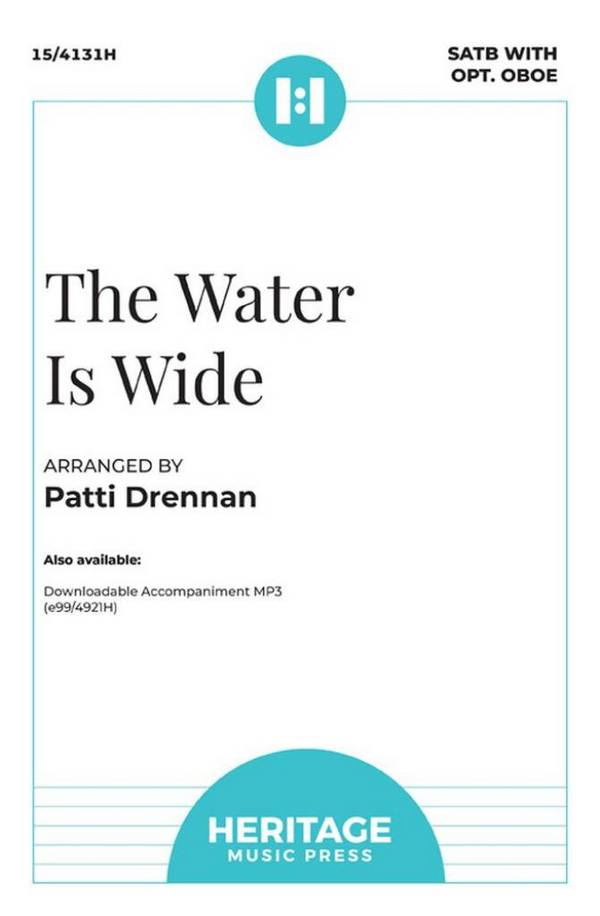 15/4131H

SATB WITH OPT. OBOE

The Water Is Wide

ARRANGED BY
Patti Drennan

Also available:

Downloadable Accompaniment MP3 (e99/4921H)

HERITAGE
MUSIC PRESS